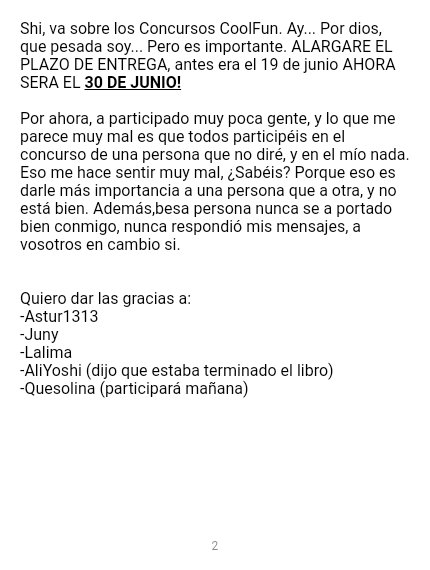 Shi, va sobre los Concursos CoolFun. Ay... Por dios, que pesada soy... Pero es importante. ALARGARE EL PLAZO DE ENTREGA, antes era el 19 de junio AHORA SERA EL 30 DE JUNIO!

Por ahora, a participado muy poca gente, y lo que me parece muy mal es que todos participéis en el concurso de una persona que no diré, y en el mío nada. Eso me hace sentir muy mal, ¿Sabéis? Porque eso es darle más importancia a una persona que a otra, y no está bien. Además,besa persona nunca se a portado bien conmigo, nunca respondió mis mensajes, a vosotros en cambio si.

Quiero dar las gracias a:
-Astur1313
-Juny
-Lalima
-AliYoshi (dijo que estaba terminado el libro)
-Quesolina (participará mañana)

2